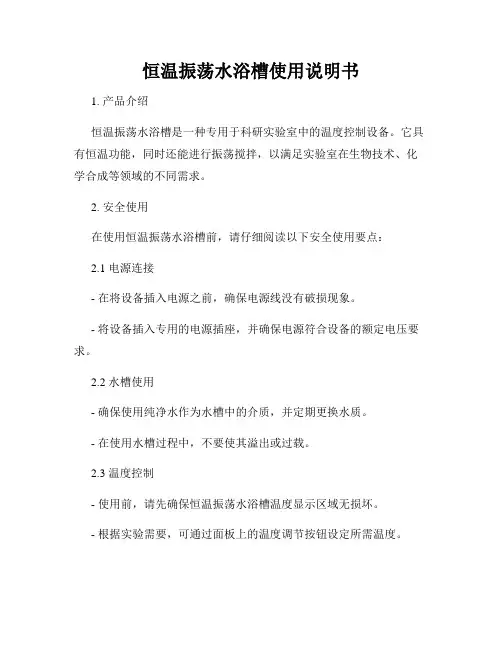 恒温振荡水浴槽使用说明书

1. 产品介绍

恒温振荡水浴槽是一种专用于科研实验室中的温度控制设备。它具有恒温功能，同时还能进行振荡搅拌，以满足实验室在生物技术、化学合成等领域的不同需求。

2. 安全使用

在使用恒温振荡水浴槽前，请仔细阅读以下安全使用要点：

2.1 电源连接

- 在将设备插入电源之前，确保电源线没有破损现象。

- 将设备插入专用的电源插座，并确保电源符合设备的额定电压要求。

2.2 水槽使用

- 确保使用纯净水作为水槽中的介质，并定期更换水质。

- 在使用水槽过程中，不要使其溢出或过载。

2.3 温度控制

- 使用前，请先确保恒温振荡水浴槽温度显示区域无损坏。

- 根据实验需要，可通过面板上的温度调节按钮设定所需温度。